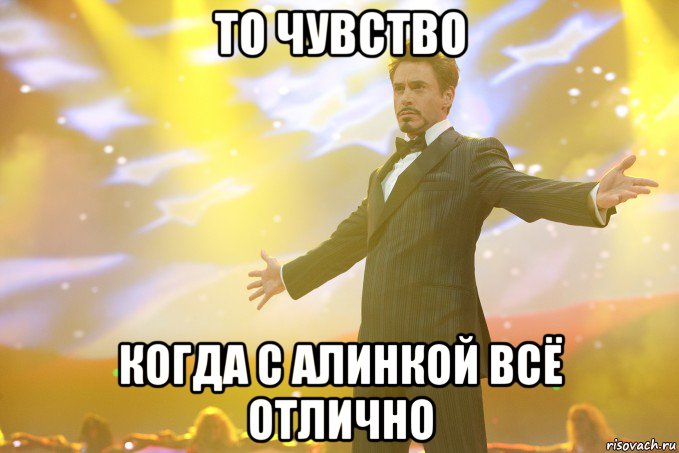 ТО ЧУВСТВО

КОГДА С АЛИНКОЙ ВСЁ ОТЛИЧНО

risovach.ru